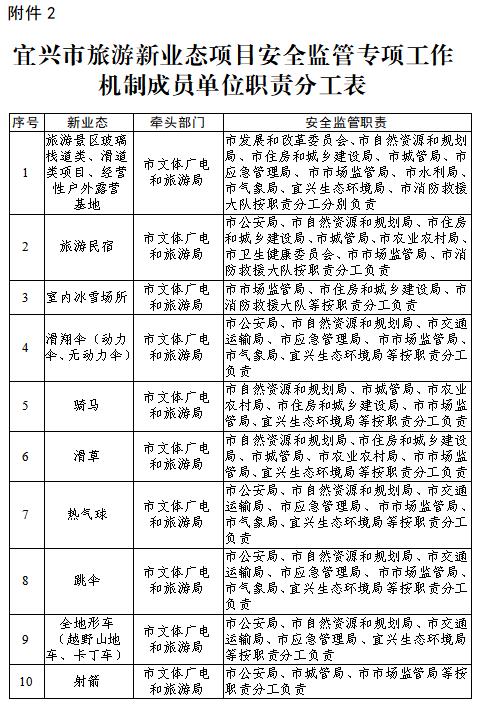 附件 2

宜兴市旅游新业态项目安全监管专项工作机制成员单位职责分工表

| 序号 | 新业态 | 牵头部门 | 安全监管职责 |
|---|---|---|---|
| 1 | 旅游景区玻璃栈道类、滑道类项目、经营性户外露营基地 | 市文体广电和旅游局 | 市发展和改革委员会、市自然资源和规划局、市住房和城乡建设局、市城管局、市应急管理局、市市场监管局、市水利局、市气象局、宜兴生态环境局、市消防救援大队按职责分工分别负责 |
| 2 | 旅游民宿 | 市文体广电和旅游局 | 市公安局、市自然资源和规划局、市住房和城乡建设局、市城管局、市农业农村局、市卫生健康委员会、市市场监管局、市消防救援大队按职责分工负责 |
| 3 | 室内冰雪场所 | 市文体广电和旅游局 | 市市场监管局、市住房和城乡建设局、市消防救援大队等按职责分工负责 |
| 4 | 滑翔伞（动力伞、无动力伞） | 市文体广电和旅游局 | 市公安局、市自然资源和规划局、市交通运输局、市应急管理局、市市场监管局、市气象局、宜兴生态环境局等按职责分工负责 |
| 5 | 骑马 | 市文体广电和旅游局 | 市自然资源和规划局、市城管局、市农业农村局、市住房和城乡建设局、市市场监管局、宜兴生态环境局等按职责分工负责 |
| 6 | 滑草 | 市文体广电和旅游局 | 市自然资源和规划局、市住房和城乡建设局、市城管局、市农业农村局、市市场监管局、宜兴生态环境局等按职责分工负责 |
| 7 | 热气球 | 市文体广电和旅游局 | 市公安局、市自然资源和规划局、市交通运输局、市应急管理局、市市场监管局、市气象局、宜兴生态环境局等按职责分工负责 |
| 8 | 跳伞 | 市文体广电和旅游局 | 市公安局、市自然资源和规划局、市交通运输局、市应急管理局、市市场监管局、市气象局、宜兴生态环境局等按职责分工负责 |
| 9 | 全地形车（越野山地车、卡丁车） | 市文体广电和旅游局 | 市公安局、市自然资源和规划局、市交通运输局、市应急管理局、宜兴生态环境局等按职责分工负责 |
| 10 | 射箭 | 市文体广电和旅游局 | 市公安局、市城管局、市市场监管局等按职责分工负责 |